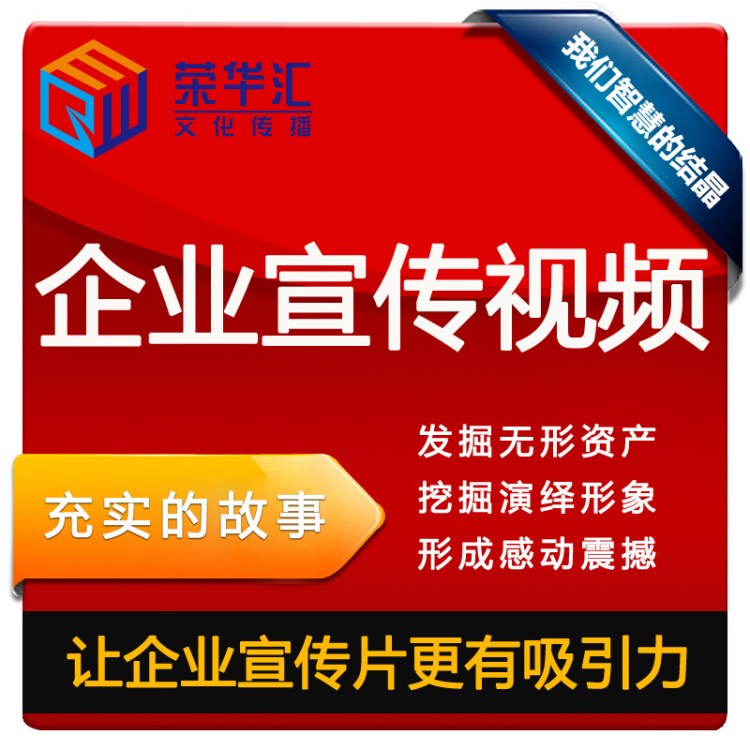 荣华汇
文化传播

我们智慧的结晶

企业宣传视频

充实的故事

发掘无形资产
挖掘演绎形象
形成感动震撼

让企业宣传片更有吸引力